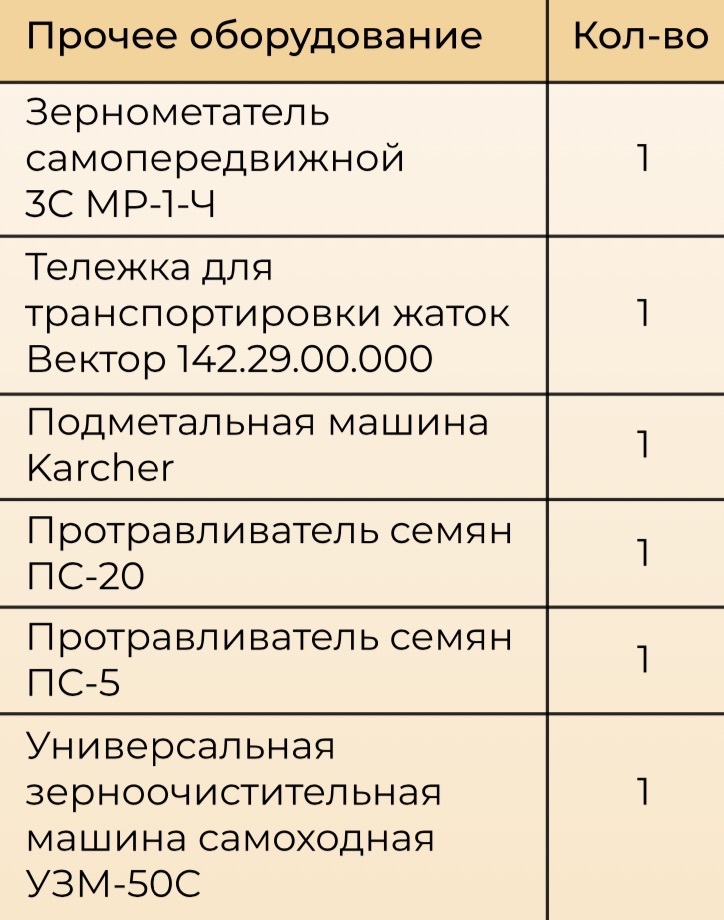 | Прочее оборудование | Кол-во |
|---|---|
| Зернометатель самопередвижной ЗС МР-1-Ч | 1 |
| Тележка для транспортировки жаток Вектор 142.29.00.000 | 1 |
| Подметальная машина Karcher | 1 |
| Протравливатель семян ПС-20 | 1 |
| Протравливатель семян ПС-5 | 1 |
| Универсальная зерноочистительная машина самоходная УЗМ-50С | 1 |